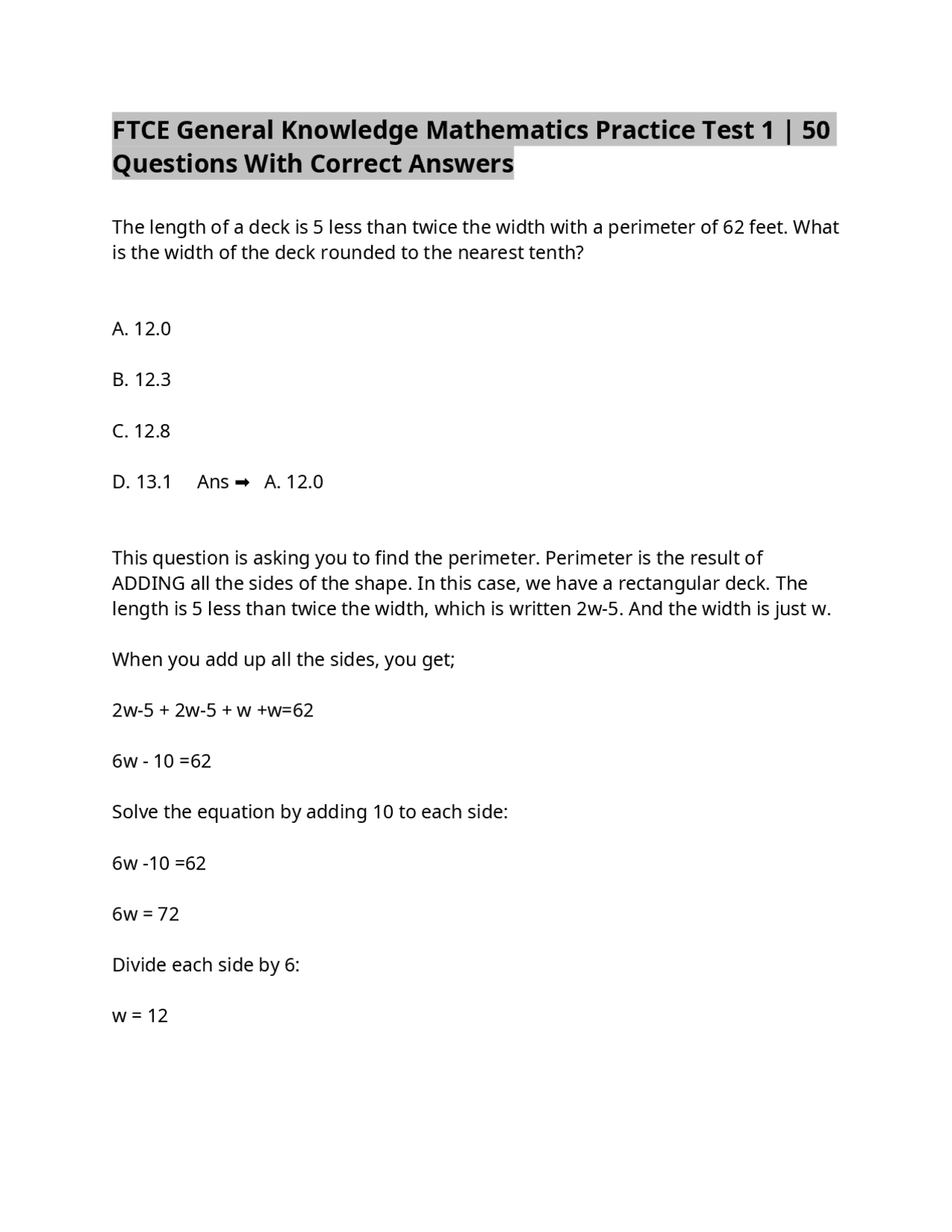 FTCE General Knowledge Mathematics Practice Test 1 | 50 Questions With Correct Answers

The length of a deck is 5 less than twice the width with a perimeter of 62 feet. What is the width of the deck rounded to the nearest tenth?

A. 12.0

B. 12.3

C. 12.8

D. 13.1 Ans ➡ A. 12.0

This question is asking you to find the perimeter. Perimeter is the result of ADDING all the sides of the shape. In this case, we have a rectangular deck. The length is 5 less than twice the width, which is written 2w-5. And the width is just w.

When you add up all the sides, you get;

2w-5 + 2w-5 + w +w=62

6w - 10 =62

Solve the equation by adding 10 to each side:

6w -10 =62

6w = 72

Divide each side by 6:

w = 12